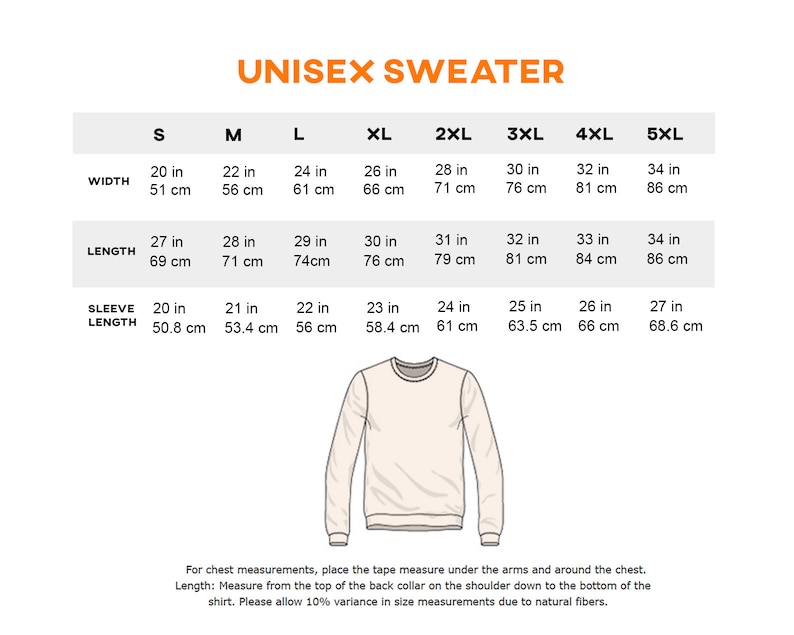 UNISEX SWEATER

|  | S | M | L | XL | 2XL | 3XL | 4XL | 5XL |
|---|---|---|---|---|---|---|---|---|
| WIDTH | 20 in 51 cm | 22 in 56 cm | 24 in 61 cm | 26 in 66 cm | 28 in 71 cm | 30 in 76 cm | 32 in 81 cm | 34 in 86 cm |
| LENGTH | 27 in 69 cm | 28 in 71 cm | 29 in 74cm | 30 in 76 cm | 31 in 79 cm | 32 in 81 cm | 33 in 84 cm | 34 in 86 cm |
| SLEEVE LENGTH | 20 in 50.8 cm | 21 in 53.4 cm | 22 in 56 cm | 23 in 58.4 cm | 24 in 61 cm | 25 in 63.5 cm | 26 in 66 cm | 27 in 68.6 cm |

For chest measurements, place the tape measure under the arms and around the chest. Length: Measure from the top of the back collar on the shoulder down to the bottom of the shirt. Please allow 10% variance in size measurements due to natural fibers.